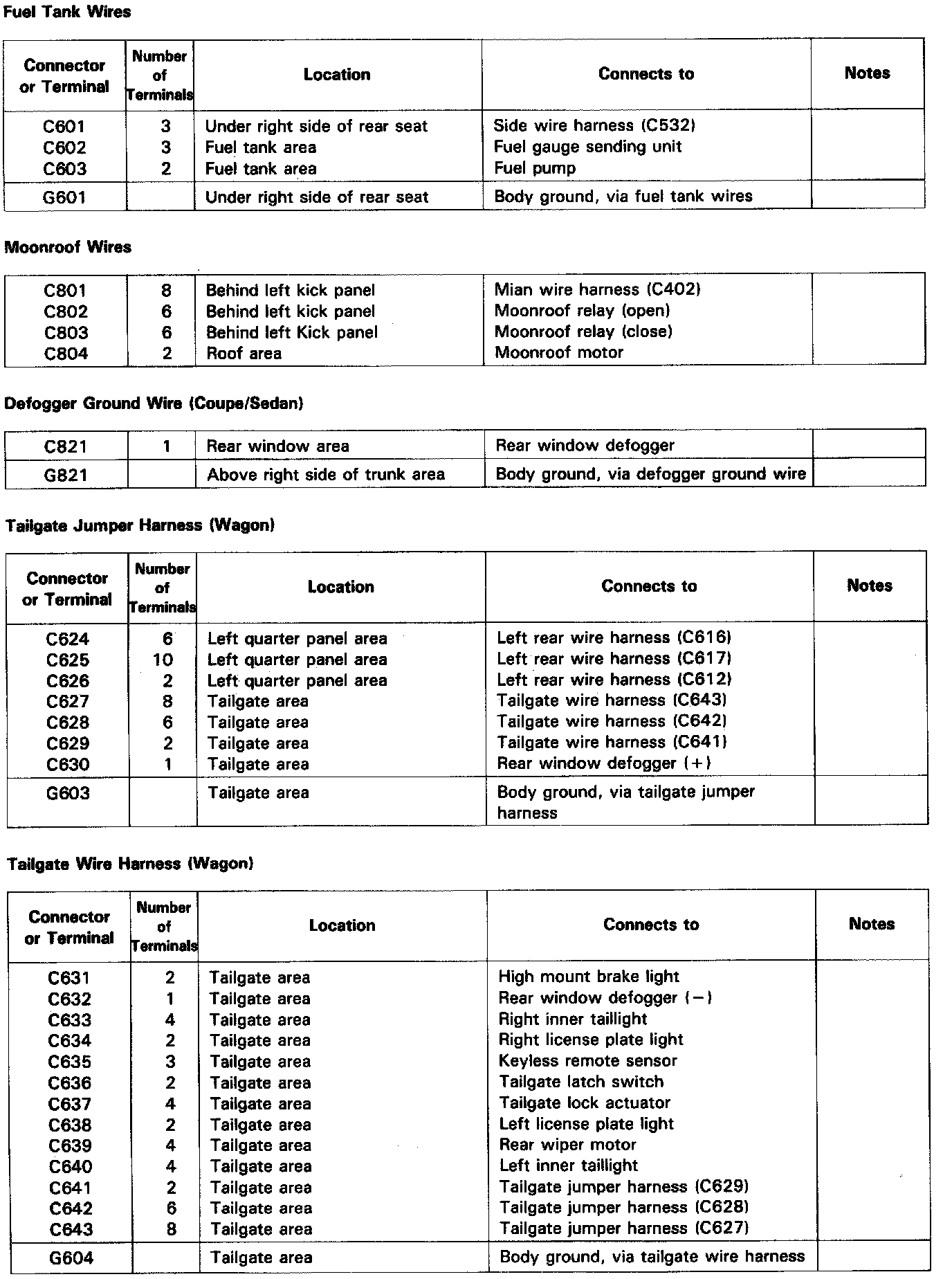 Fuel Tank Wires

| Connector or Terminal | Number of Terminals | Location | Connects to | Notes |
|---|---|---|---|---|
| C601 | 3 | Under right side of rear seat | Side wire harness (C532) | |
| C602 | 3 | Fuel tank area | Fuel gauge sending unit | |
| C603 | 2 | Fuel tank area | Fuel pump | |
| G601 | | Under right side of rear seat | Body ground, via fuel tank wires | |

Moonroof Wires

| | | | | |
|---|---|---|---|---|
| C801 | 8 | Behind left kick panel | Mian wire harness (C402) | |
| C802 | 6 | Behind left kick panel | Moonroof relay (open) | |
| C803 | 6 | Behind left Kick panel | Moonroof relay (close) | |
| C804 | 2 | Roof area | Moonroof motor | |

Defogger Ground Wire (Coupe/Sedan)

| | | | | |
|---|---|---|---|---|
| C821 | 1 | Rear window area | Rear window defogger | |
| G821 | | Above right side of trunk area | Body ground, via defogger ground wire | |

Tailgate Jumper Harness (Wagon)

| Connector or Terminal | Number of Terminals | Location | Connects to | Notes |
|---|---|---|---|---|
| C624 | 6 | Left quarter panel area | Left rear wire harness (C616) | |
| C625 | 10 | Left quarter panel area | Left rear wire harness (C617) | |
| C626 | 2 | Left quarter panel area | Left rear wire harness (C612) | |
| C627 | 8 | Tailgate area | Tailgate wire harness (C643) | |
| C628 | 6 | Tailgate area | Tailgate wire harness (C642) | |
| C629 | 2 | Tailgate area | Tailgate wire harness (C641) | |
| C630 | 1 | Tailgate area | Rear window defogger (+) | |
| G603 | | Tailgate area | Body ground, via tailgate jumper harness | |

Tailgate Wire Harness (Wagon)

| Connector or Terminal | Number of Terminals | Location | Connects to | Notes |
|---|---|---|---|---|
| C631 | 2 | Tailgate area | High mount brake light | |
| C632 | 1 | Tailgate area | Rear window defogger (−) | |
| C633 | 4 | Tailgate area | Right inner taillight | |
| C634 | 2 | Tailgate area | Right license plate light | |
| C635 | 3 | Tailgate area | Keyless remote sensor | |
| C636 | 2 | Tailgate area | Tailgate latch switch | |
| C637 | 4 | Tailgate area | Tailgate lock actuator | |
| C638 | 2 | Tailgate area | Left license plate light | |
| C639 | 4 | Tailgate area | Rear wiper motor | |
| C640 | 4 | Tailgate area | Left inner taillight | |
| C641 | 2 | Tailgate area | Tailgate jumper harness (C629) | |
| C642 | 6 | Tailgate area | Tailgate jumper harness (C628) | |
| C643 | 8 | Tailgate area | Tailgate jumper harness (C627) | |
| G604 | | Tailgate area | Body ground, via tailgate wire harness | |